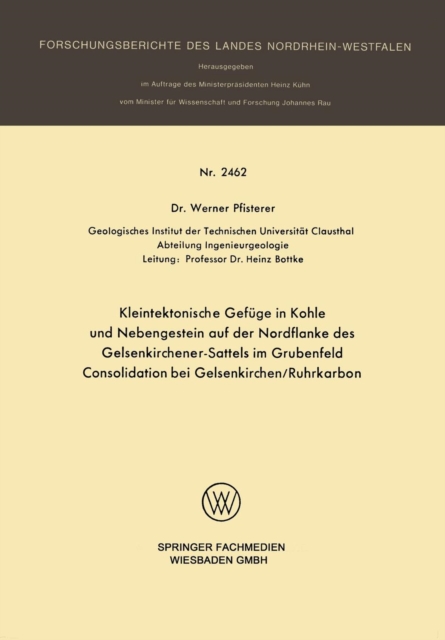 FORSCHUNGSBERICHTE DES LANDES NORDRHEIN-WESTFALEN

Herausgegeben

im Auftrage des Ministerpräsidenten Heinz Kühn

vom Minister für Wissenschaft und Forschung Johannes Rau

Nr. 2462

Dr. Werner Pfisterer

Geologisches Institut der Technischen Universität Clausthal
Abteilung Ingenieurgeologie
Leitung: Professor Dr. Heinz Bottke

Kleintektonische Gefüge in Kohle und Nebengestein auf der Nordflanke des Gelsenkirchener-Sattels im Grubenfeld Consolidation bei Gelsenkirchen/Ruhrkarbon

SPRINGER FACHMEDIEN
WIESBADEN GMBH